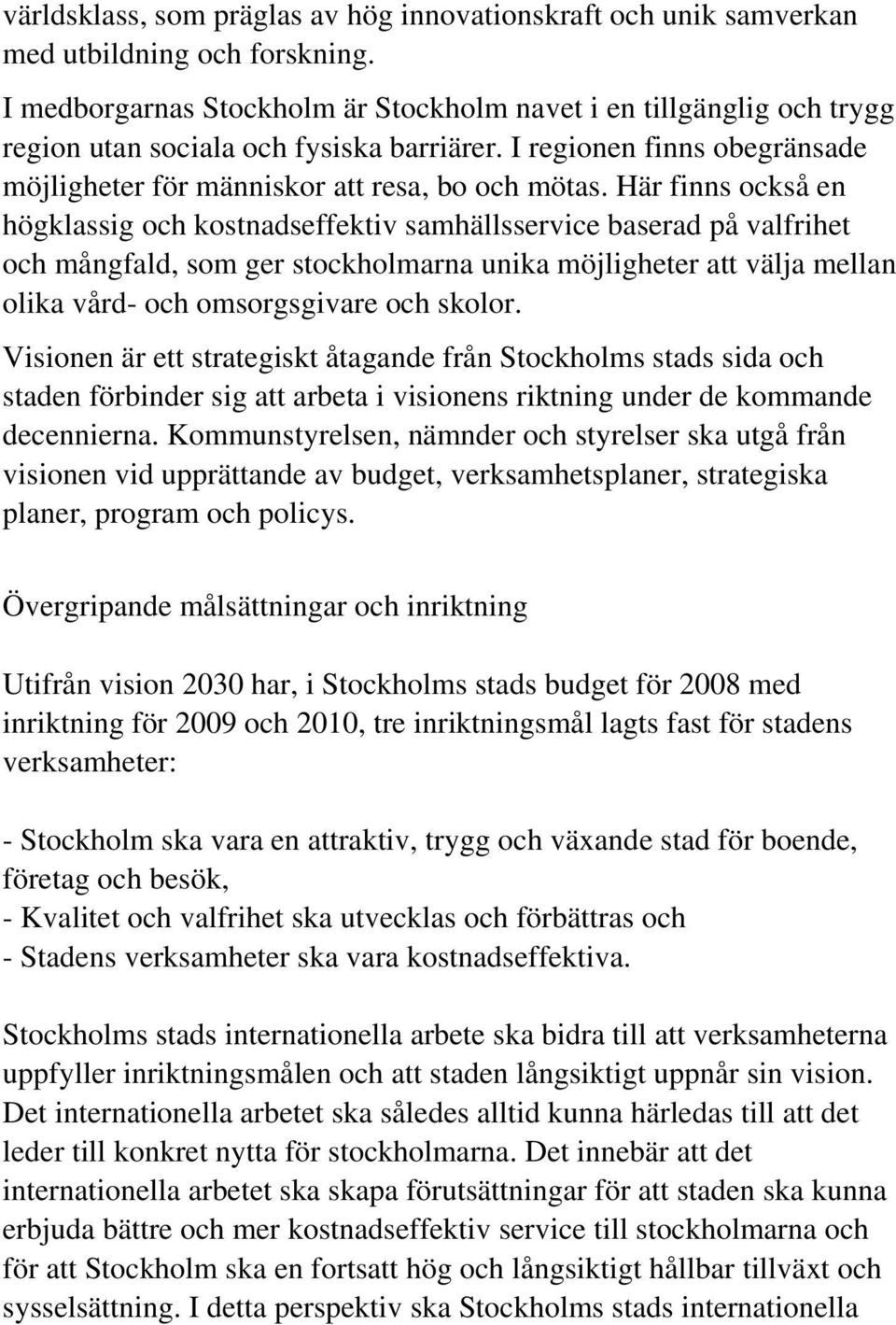 världsklass, som präglas av hög innovationskraft och unik samverkan med utbildning och forskning.

I medborgarnas Stockholm är Stockholm navet i en tillgänglig och trygg region utan sociala och fysiska barriärer. I regionen finns obegränsade möjligheter för människor att resa, bo och mötas. Här finns också en högklassig och kostnadseffektiv samhällsservice baserad på valfrihet och mångfald, som ger stockholmarna unika möjligheter att välja mellan olika vård- och omsorgsgivare och skolor.

Visionen är ett strategiskt åtagande från Stockholms stads sida och staden förbinder sig att arbeta i visionens riktning under de kommande decennierna. Kommunstyrelsen, nämnder och styrelser ska utgå från visionen vid upprättande av budget, verksamhetsplaner, strategiska planer, program och policys.

Övergripande målsättningar och inriktning

Utifrån vision 2030 har, i Stockholms stads budget för 2008 med inriktning för 2009 och 2010, tre inriktningsmål lagts fast för stadens verksamheter:

- Stockholm ska vara en attraktiv, trygg och växande stad för boende, företag och besök,
- Kvalitet och valfrihet ska utvecklas och förbättras och
- Stadens verksamheter ska vara kostnadseffektiva.

Stockholms stads internationella arbete ska bidra till att verksamheterna uppfyller inriktningsmålen och att staden långsiktigt uppnår sin vision. Det internationella arbetet ska således alltid kunna härledas till att det leder till konkret nytta för stockholmarna. Det innebär att det internationella arbetet ska skapa förutsättningar för att staden ska kunna erbjuda bättre och mer kostnadseffektiv service till stockholmarna och för att Stockholm ska en fortsatt hög och långsiktigt hållbar tillväxt och sysselsättning. I detta perspektiv ska Stockholms stads internationella